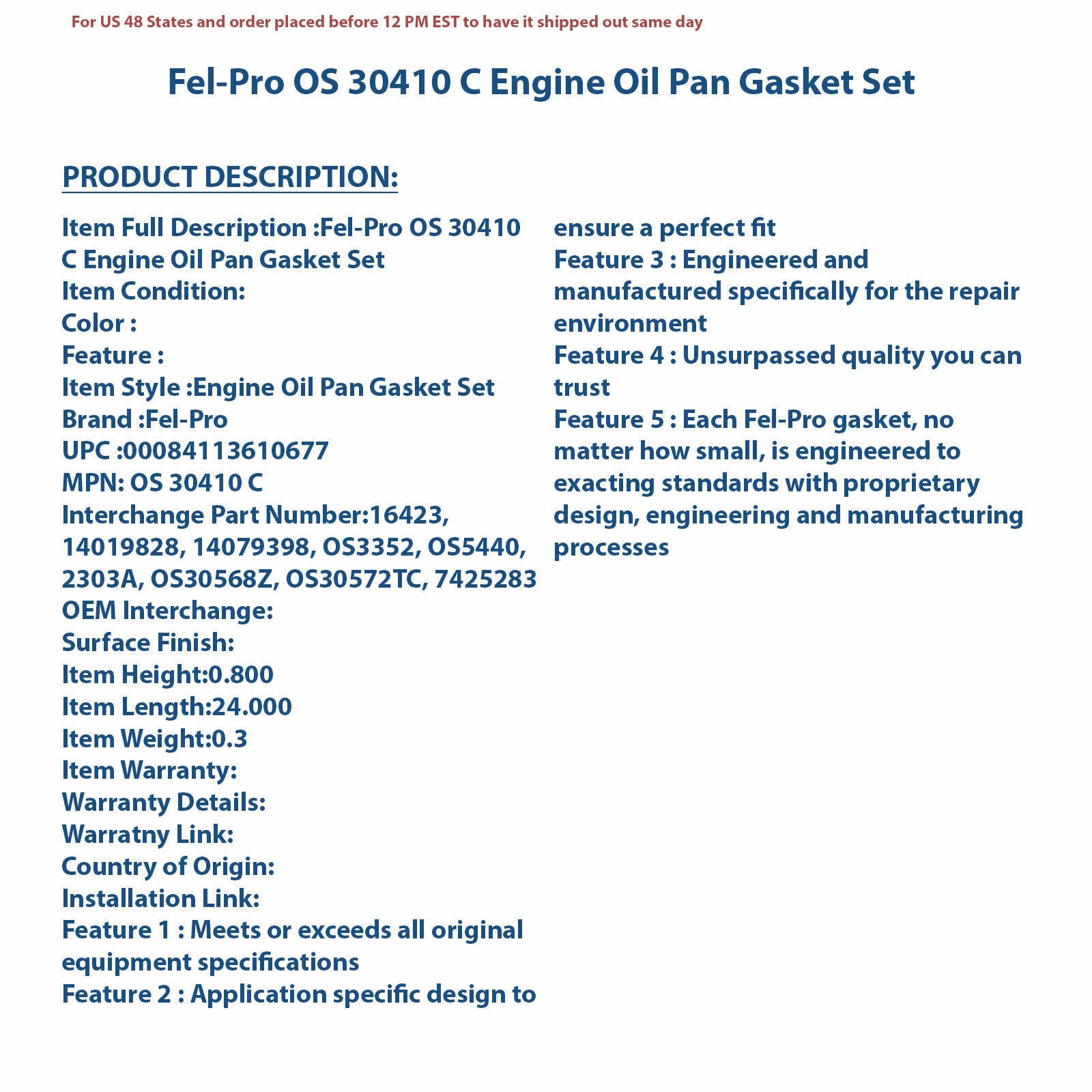 For US 48 States and order placed before 12 PM EST to have it shipped out same day

Fel-Pro OS 30410 C Engine Oil Pan Gasket Set

PRODUCT DESCRIPTION:

Item Full Description :Fel-Pro OS 30410 C Engine Oil Pan Gasket Set
Item Condition:
Color :
Feature :
Item Style :Engine Oil Pan Gasket Set
Brand :Fel-Pro
UPC :00084113610677
MPN: OS 30410 C
Interchange Part Number:16423, 14019828, 14079398, OS3352, OS5440, 2303A, OS30568Z, OS30572TC, 7425283
OEM Interchange:
Surface Finish:
Item Height:0.800
Item Length:24.000
Item Weight:0.3
Item Warranty:
Warranty Details:
Warratny Link:
Country of Origin:
Installation Link:
Feature 1 : Meets or exceeds all original equipment specifications
Feature 2 : Application specific design to ensure a perfect fit
Feature 3 : Engineered and manufactured specifically for the repair environment
Feature 4 : Unsurpassed quality you can trust
Feature 5 : Each Fel-Pro gasket, no matter how small, is engineered to exacting standards with proprietary design, engineering and manufacturing processes